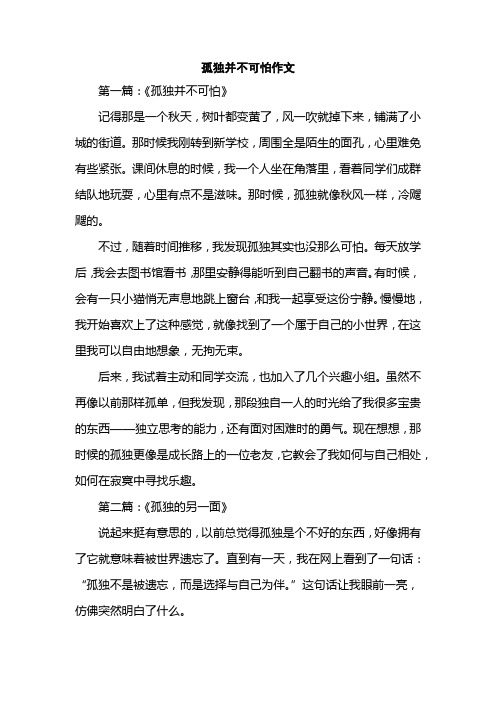 孤独并不可怕作文

第一篇：《孤独并不可怕》

记得那是一个秋天，树叶都变黄了，风一吹就掉下来，铺满了小城的街道。那时候我刚转到新学校，周围全是陌生的面孔，心里难免有些紧张。课间休息的时候，我一个人坐在角落里，看着同学们成群结队地玩耍，心里有点不是滋味。那时候，孤独就像秋风一样，冷飕飕的。

不过，随着时间推移，我发现孤独其实也没那么可怕。每天放学后，我会去图书馆看书，那里安静得能听到自己翻书的声音。有时候，会有一只小猫悄无声息地跳上窗台，和我一起享受这份宁静。慢慢地，我开始喜欢上了这种感觉，就像找到了一个属于自己的小世界，在这里我可以自由地想象，无拘无束。

后来，我试着主动和同学交流，也加入了几个兴趣小组。虽然不再像以前那样孤单，但我发现，那段独自一人的时光给了我很多宝贵的东西——独立思考的能力，还有面对困难时的勇气。现在想想，那时候的孤独更像是成长路上的一位老友，它教会了我如何与自己相处，如何在寂寞中寻找乐趣。

第二篇：《孤独的另一面》

说起来挺有意思的，以前总觉得孤独是个不好的东西，好像拥有了它就意味着被世界遗忘了。直到有一天，我在网上看到了一句话：“孤独不是被遗忘，而是选择与自己为伴。”这句话让我眼前一亮，仿佛突然明白了什么。